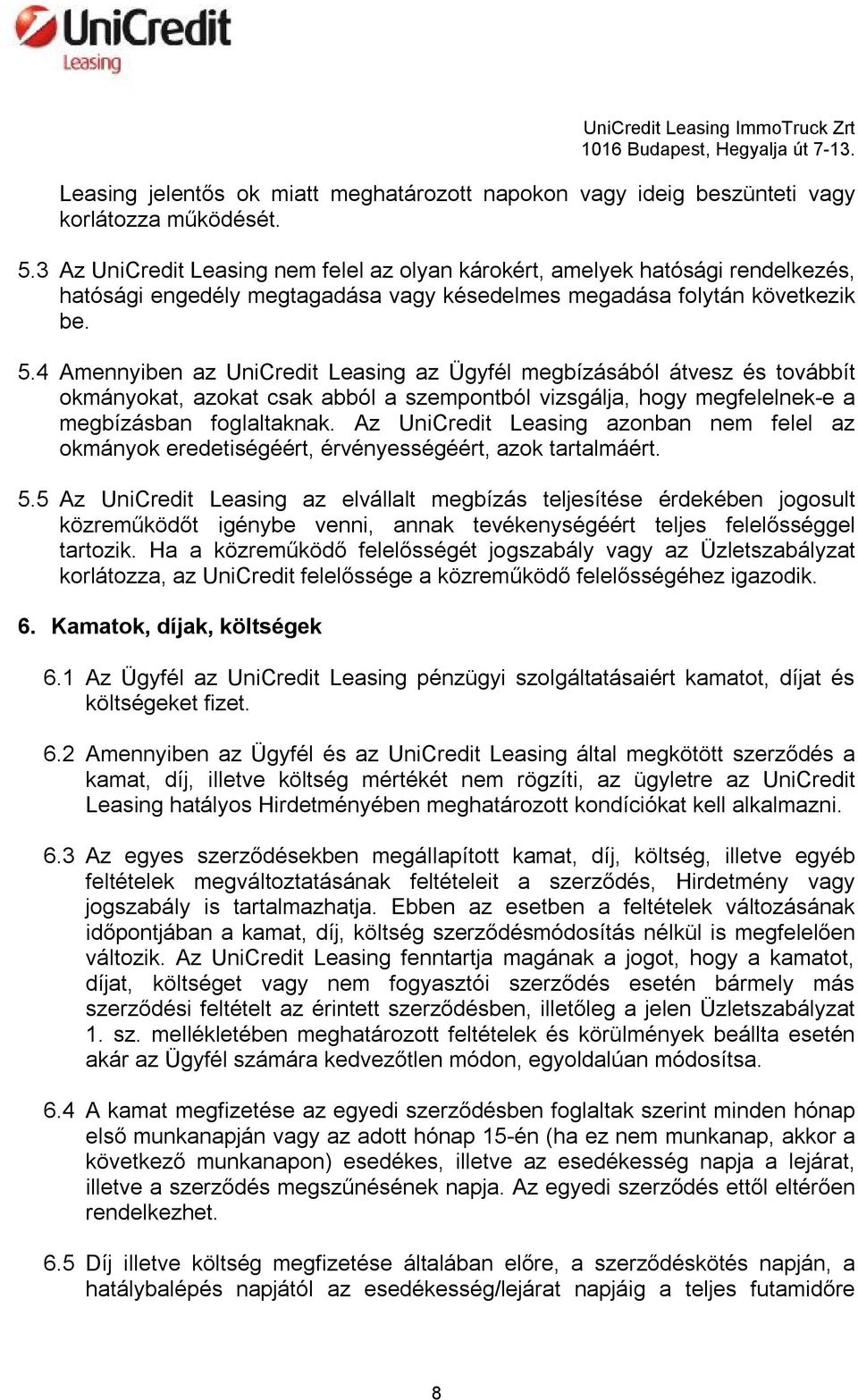 UniCredit
Leasing

UniCredit Leasing ImmoTruck Zrt
1016 Budapest, Hegyalja út 7-13.

Leasing jelentős ok miatt meghatározott napokon vagy ideig beszünteti vagy korlátozza működését.

5.3 Az UniCredit Leasing nem felel az olyan károkért, amelyek hatósági rendelkezés, hatósági engedély megtagadása vagy késedelmes megadása folytán következik be.

5.4 Amennyiben az UniCredit Leasing az Ügyfél megbízásából átvesz és továbbít okmányokat, azokat csak abból a szempontból vizsgálja, hogy megfelelnek-e a megbízásban foglaltaknak. Az UniCredit Leasing azonban nem felel az okmányok eredetiségéért, érvényességéért, azok tartalmáért.

5.5 Az UniCredit Leasing az elvállalt megbízás teljesítése érdekében jogosult közreműködőt igénybe venni, annak tevékenységéért teljes felelősséggel tartozik. Ha a közreműködő felelősségét jogszabály vagy az Üzletszabályzat korlátozza, az UniCredit felelőssége a közreműködő felelősségéhez igazodik.

6. Kamatok, díjak, költségek

6.1 Az Ügyfél az UniCredit Leasing pénzügyi szolgáltatásaiért kamatot, díjat és költségeket fizet.

6.2 Amennyiben az Ügyfél és az UniCredit Leasing által megkötött szerződés a kamat, díj, illetve költség mértékét nem rögzíti, az ügyletre az UniCredit Leasing hatályos Hirdetményében meghatározott kondíciókat kell alkalmazni.

6.3 Az egyes szerződésekben megállapított kamat, díj, költség, illetve egyéb feltételek megváltoztatásának feltételeit a szerződés, Hirdetmény vagy jogszabály is tartalmazhatja. Ebben az esetben a feltételek változásának időpontjában a kamat, díj, költség szerződésmódosítás nélkül is megfelelően változik. Az UniCredit Leasing fenntartja magának a jogot, hogy a kamatot, díjat, költséget vagy nem fogyasztói szerződés esetén bármely más szerződési feltételt az érintett szerződésben, illetőleg a jelen Üzletszabályzat 1. sz. mellékletében meghatározott feltételek és körülmények beállta esetén akár az Ügyfél számára kedvezőtlen módon, egyoldalúan módosítsa.

6.4 A kamat megfizetése az egyedi szerződésben foglaltak szerint minden hónap első munkanapján vagy az adott hónap 15-én (ha ez nem munkanap, akkor a következő munkanapon) esedékes, illetve az esedékesség napja a lejárat, illetve a szerződés megszűnésének napja. Az egyedi szerződés ettől eltérően rendelkezhet.

6.5 Díj illetve költség megfizetése általában előre, a szerződéskötés napján, a hatálybalépés napjától az esedékesség/lejárat napjáig a teljes futamidőre

8